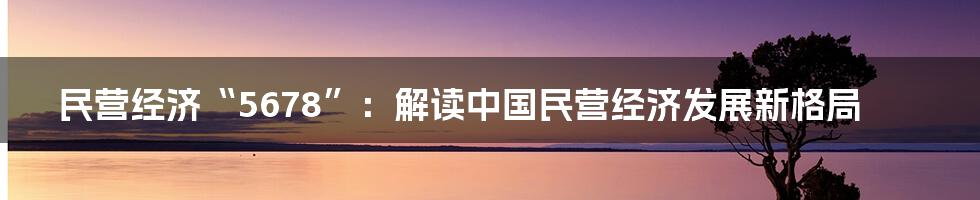 民营经济“5678”：解读中国民营经济发展新格局